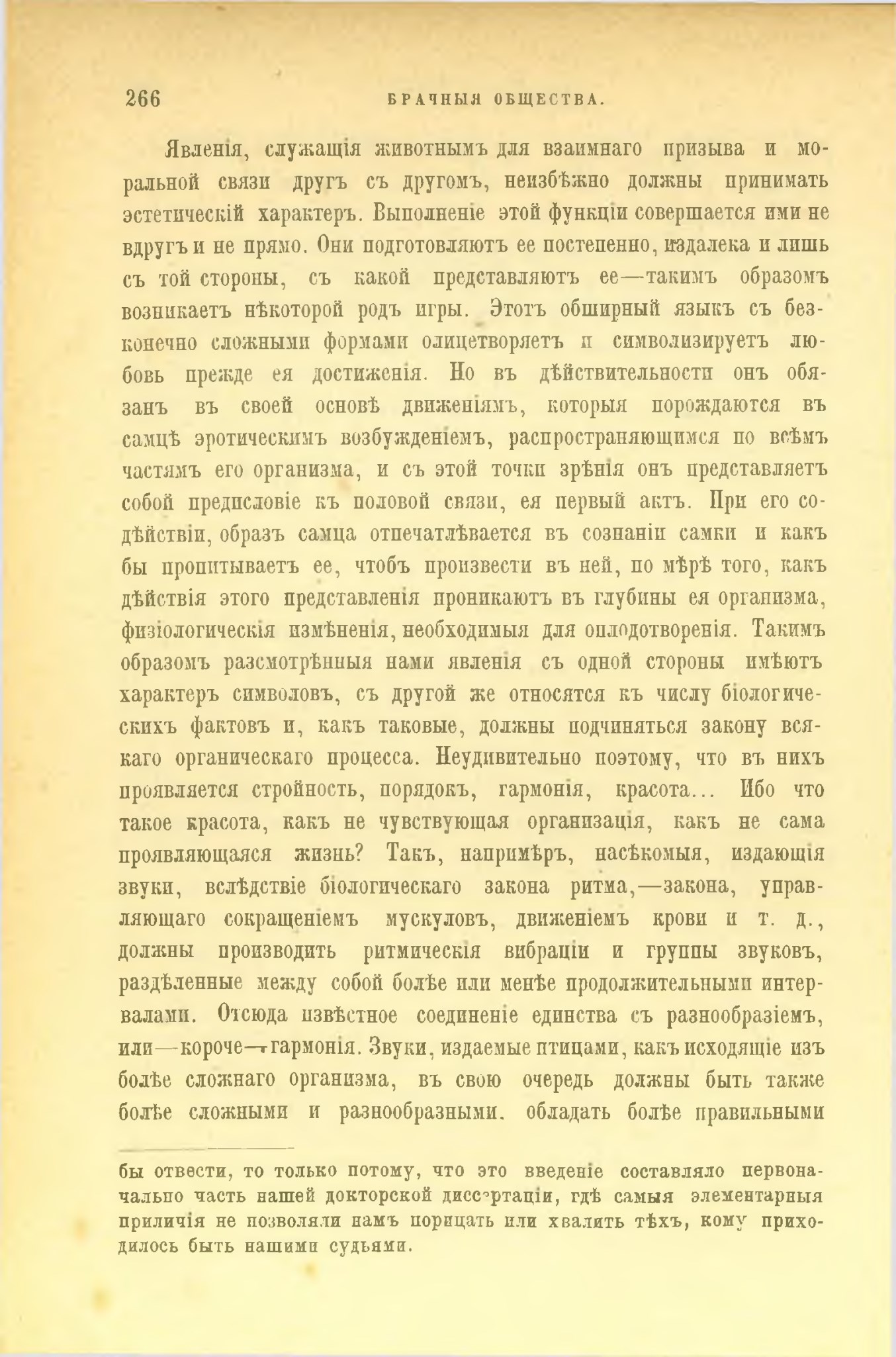 266 БРАЧНЫЯ ОБЩЕСТВА.

Явленія, служащія животнымъ для взаимнаго призыва и моральной связи другъ съ другомъ, неизбѣжно должны принимать эстетическій характеръ. Выполненіе этой функціи совершается ими не вдругъ и не прямо. Они подготовляютъ ее постепенно, издалека и лишь съ той стороны, съ какой представляютъ ее—такимъ образомъ возникаетъ нѣкоторой родъ игры. Этотъ обширный языкъ съ безконечно сложными формами олицетворяетъ и символизируетъ любовь прежде ея достиженія. Но въ дѣйствительности онъ обязанъ въ своей основѣ движеніямъ, которыя порождаются въ самцѣ эротическимъ возбужденіемъ, распространяющимся по всѣмъ частямъ его организма, и съ этой точки зрѣнія онъ представляетъ собой предисловіе къ половой связи, ея первый актъ. При его содѣйствіи, образъ самца отпечатлѣвается въ сознаніи самки и какъ бы пропитываетъ ее, чтобъ произвести въ ней, по мѣрѣ того, какъ дѣйствія этого представленія проникаютъ въ глубины ея организма, физіологическія измѣненія, необходимыя для оплодотворенія. Такимъ образомъ разсмотрѣнныя нами явленія съ одной стороны имѣютъ характеръ символовъ, съ другой же относятся къ числу біологическихъ фактовъ и, какъ таковые, должны подчиняться закону всякаго органическаго процесса. Неудивительно поэтому, что въ нихъ проявляется стройность, порядокъ, гармонія, красота... Ибо что такое красота, какъ не чувствующая организація, какъ не сама проявляющаяся жизнь? Такъ, напримѣръ, насѣкомыя, издающія звуки, вслѣдствіе біологическаго закона ритма,—закона, управляющаго сокращеніемъ мускуловъ, движеніемъ крови и т. д., должны производить ритмическія вибраціи и группы звуковъ, раздѣленные между собой болѣе или менѣе продолжительными интервалами. Отсюда извѣстное соединеніе единства съ разнообразіемъ, или—короче—гармонія. Звуки, издаемые птицами, какъ исходящіе изъ болѣе сложнаго организма, въ свою очередь должны быть также болѣе сложными и разнообразными. обладать болѣе правильными

бы отвести, то только потому, что это введеніе составляло первоначально часть нашей докторской диссертаціи, гдѣ самыя элементарныя приличія не позволяли намъ порицать или хвалить тѣхъ, кому приходилось быть нашими судьями.